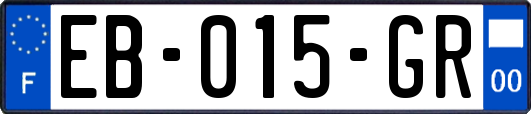 F

EB-015-GR

00